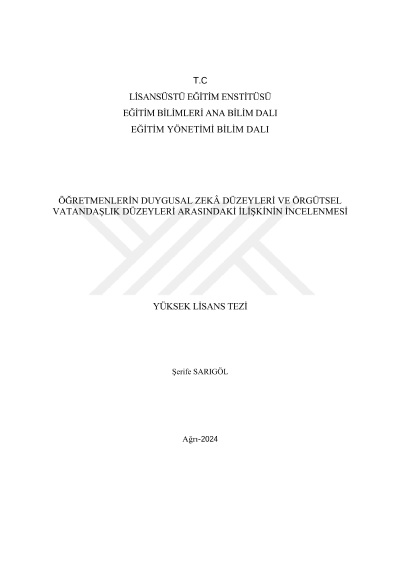 T.C
LİSANSÜSTÜ EĞİTİM ENSTİTÜSÜ
EĞİTİM BİLİMLERİ ANA BİLİM DALI
EĞİTİM YÖNETİMİ BİLİM DALI

ÖĞRETMENLERİN DUYGUSAL ZEKÂ DÜZEYLERİ VE ÖRGÜTSEL VATANDAŞLIK DÜZEYLERİ ARASINDAKİ İLİŞKİNİN İNCELENMESİ

YÜKSEK LİSANS TEZİ

Şerife SARIGÖL

Ağrı-2024